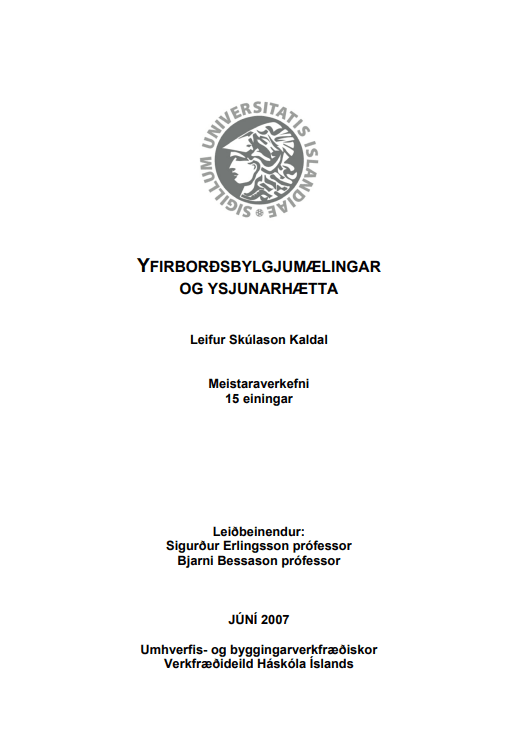 SIGILLUM UNIVERSITATIS ISLANDIAE

YFIRBORÐSBYLGJUMÆLINGAR OG YSJUNARHÆTTA

Leifur Skúlason Kaldal

Meistaraverkefni
15 einingar

Leiðbeinendur:
Sigurður Erlingsson prófessor
Bjarni Bessason prófessor

JÚNÍ 2007

Umhverfis- og byggingarverkfræðiskor
Verkfræðideild Háskóla Íslands